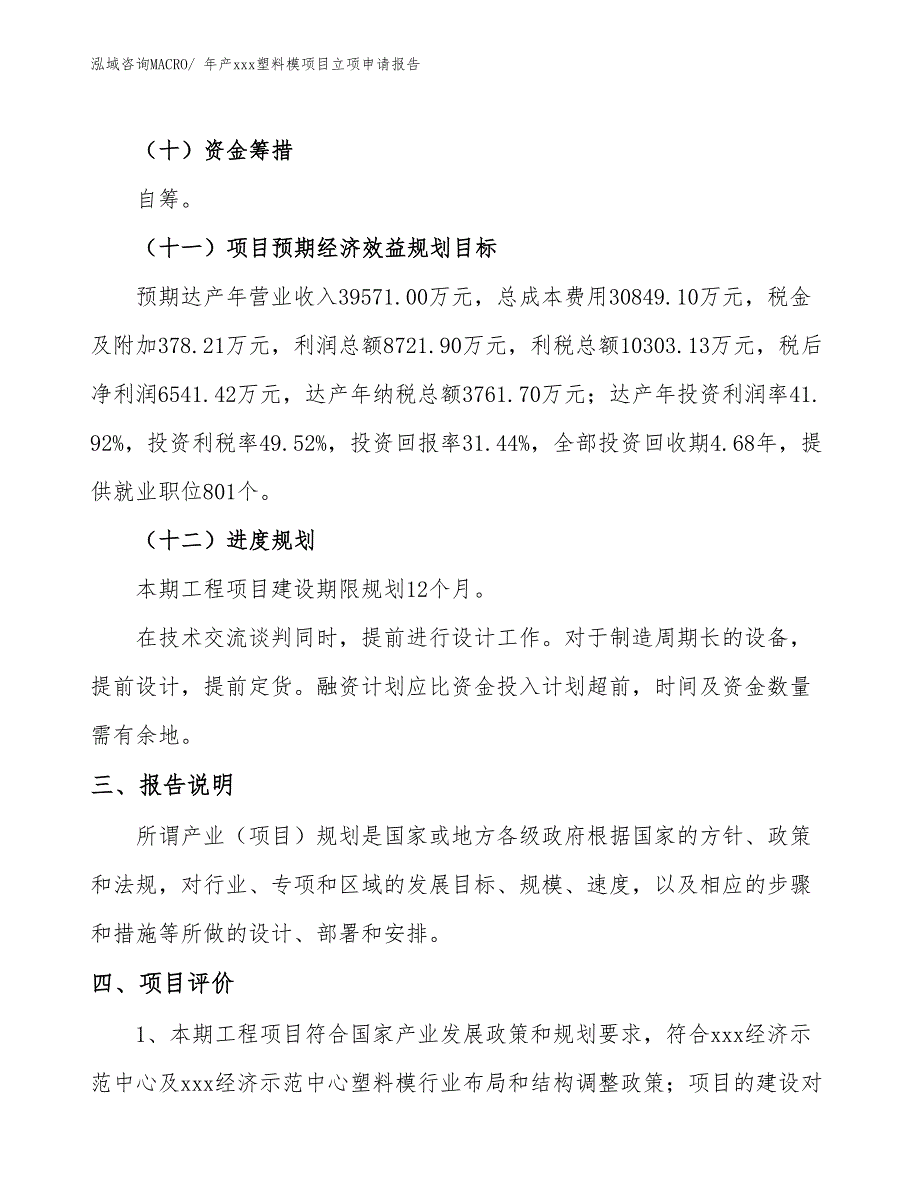 泓域咨询MACRO/ 年产xxx塑料模项目立项申请报告

（十）资金筹措

自筹。

（十一）项目预期经济效益规划目标

预期达产年营业收入39571.00万元，总成本费用30849.10万元，税金及附加378.21万元，利润总额8721.90万元，利税总额10303.13万元，税后净利润6541.42万元，达产年纳税总额3761.70万元；达产年投资利润率41.92%，投资利税率49.52%，投资回报率31.44%，全部投资回收期4.68年，提供就业职位801个。

（十二）进度规划

本期工程项目建设期限规划12个月。

在技术交流谈判同时，提前进行设计工作。对于制造周期长的设备，提前设计，提前定货。融资计划应比资金投入计划超前，时间及资金数量需有余地。

三、报告说明

所谓产业（项目）规划是国家或地方各级政府根据国家的方针、政策和法规，对行业、专项和区域的发展目标、规模、速度，以及相应的步骤和措施等所做的设计、部署和安排。

四、项目评价

1、本期工程项目符合国家产业发展政策和规划要求，符合xxx经济示范中心及xxx经济示范中心塑料模行业布局和结构调整政策；项目的建设对